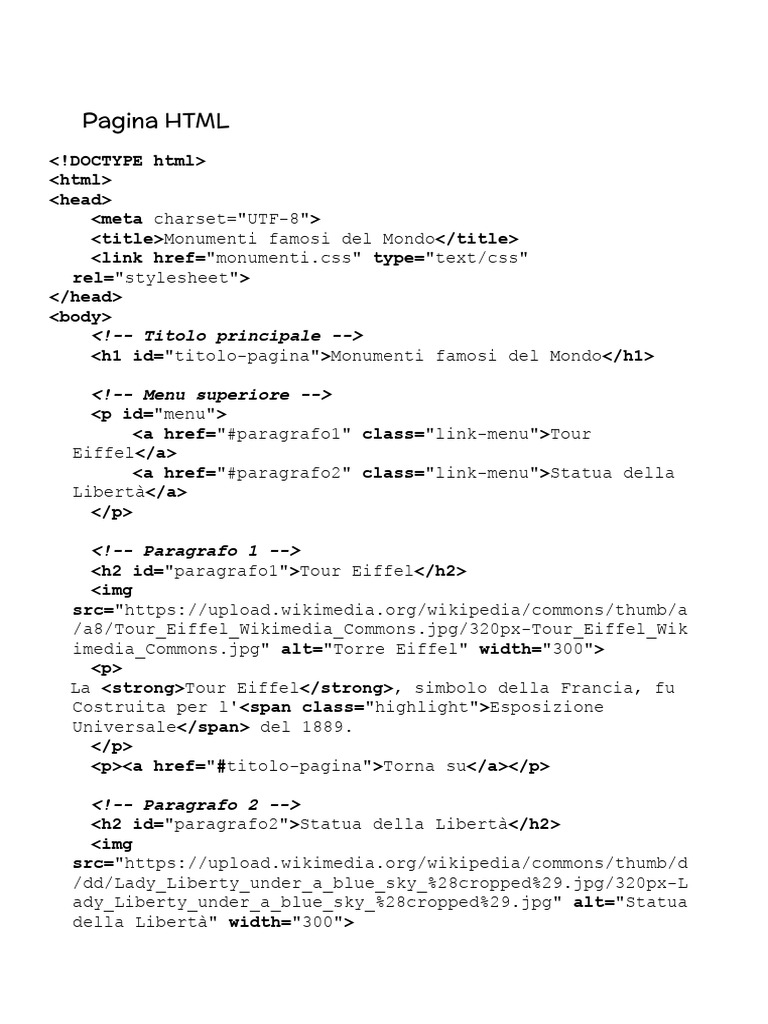 Pagina HTML

<!DOCTYPE html>
<html>
<head>
<meta charset="UTF-8">
<title>Monumenti famosi del Mondo</title>
<link href="monumenti.css" type="text/css" rel="stylesheet">
</head>
<body>
<!-- Titolo principale -->
<h1 id="titolo-pagina">Monumenti famosi del Mondo</h1>

<!-- Menu superiore -->
<p id="menu">
<a href="#paragrafo1" class="link-menu">Tour Eiffel</a>
<a href="#paragrafo2" class="link-menu">Statua della Libertà</a>
</p>

<!-- Paragrafo 1 -->
<h2 id="paragrafo1">Tour Eiffel</h2>
<img src="https://upload.wikimedia.org/wikipedia/commons/thumb/a/a8/Tour_Eiffel_Wikimedia_Commons.jpg/320px-Tour_Eiffel_Wikimedia_Commons.jpg" alt="Torre Eiffel" width="300">
<p>
La <strong>Tour Eiffel</strong>, simbolo della Francia, fu Costruita per l'<span class="highlight">Esposizione Universale</span> del 1889.
</p>
<p><a href="#titolo-pagina">Torna su</a></p>

<!-- Paragrafo 2 -->
<h2 id="paragrafo2">Statua della Libertà</h2>
<img src="https://upload.wikimedia.org/wikipedia/commons/thumb/d/dd/Lady_Liberty_under_a_blue_sky_%28cropped%29.jpg/320px-Lady_Liberty_under_a_blue_sky_%28cropped%29.jpg" alt="Statua della Libertà" width="300">